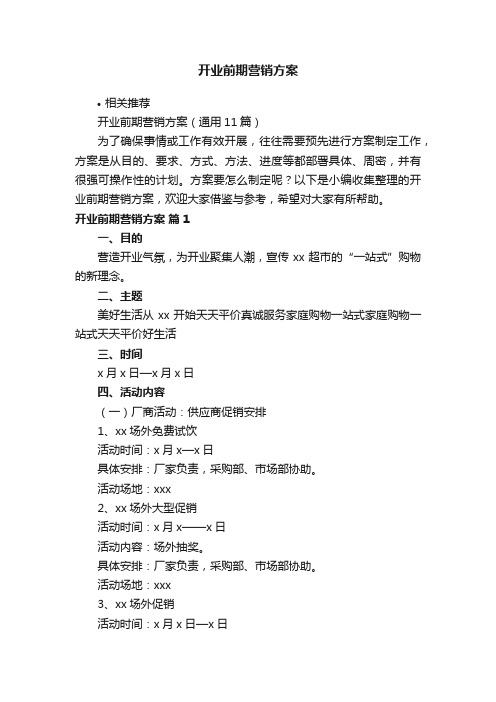 开业前期营销方案

• 相关推荐

开业前期营销方案（通用11篇）

为了确保事情或工作有效开展，往往需要预先进行方案制定工作，方案是从目的、要求、方式、方法、进度等都部署具体、周密，并有很强可操作性的计划。方案要怎么制定呢？以下是小编收集整理的开业前期营销方案，欢迎大家借鉴与参考，希望对大家有所帮助。

开业前期营销方案 篇1

一、目的

营造开业气氛，为开业聚集人潮，宣传xx超市的“一站式”购物的新理念。

二、主题

美好生活从xx开始天天平价真诚服务家庭购物一站式家庭购物一站式天天平价好生活

三、时间

x月x日—x月x日

四、活动内容

（一）厂商活动：供应商促销安排

1、xx场外免费试饮

活动时间：x月x—x日

具体安排：厂家负责，采购部、市场部协助。

活动场地：xxx

2、xx场外大型促销

活动时间：x月x——x日

活动内容：场外抽奖。

具体安排：厂家负责，采购部、市场部协助。

活动场地：xxx

3、xx场外促销

活动时间：x月x日—x日